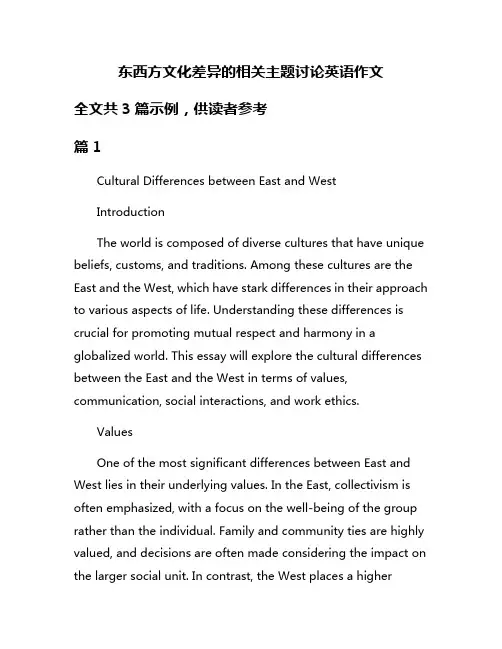 东西方文化差异的相关主题讨论英语作文

全文共 3 篇示例，供读者参考

篇 1

Cultural Differences between East and West

Introduction

The world is composed of diverse cultures that have unique beliefs, customs, and traditions. Among these cultures are the East and the West, which have stark differences in their approach to various aspects of life. Understanding these differences is crucial for promoting mutual respect and harmony in a globalized world. This essay will explore the cultural differences between the East and the West in terms of values, communication, social interactions, and work ethics.

Values

One of the most significant differences between East and West lies in their underlying values. In the East, collectivism is often emphasized, with a focus on the well-being of the group rather than the individual. Family and community ties are highly valued, and decisions are often made considering the impact on the larger social unit. In contrast, the West places a higher